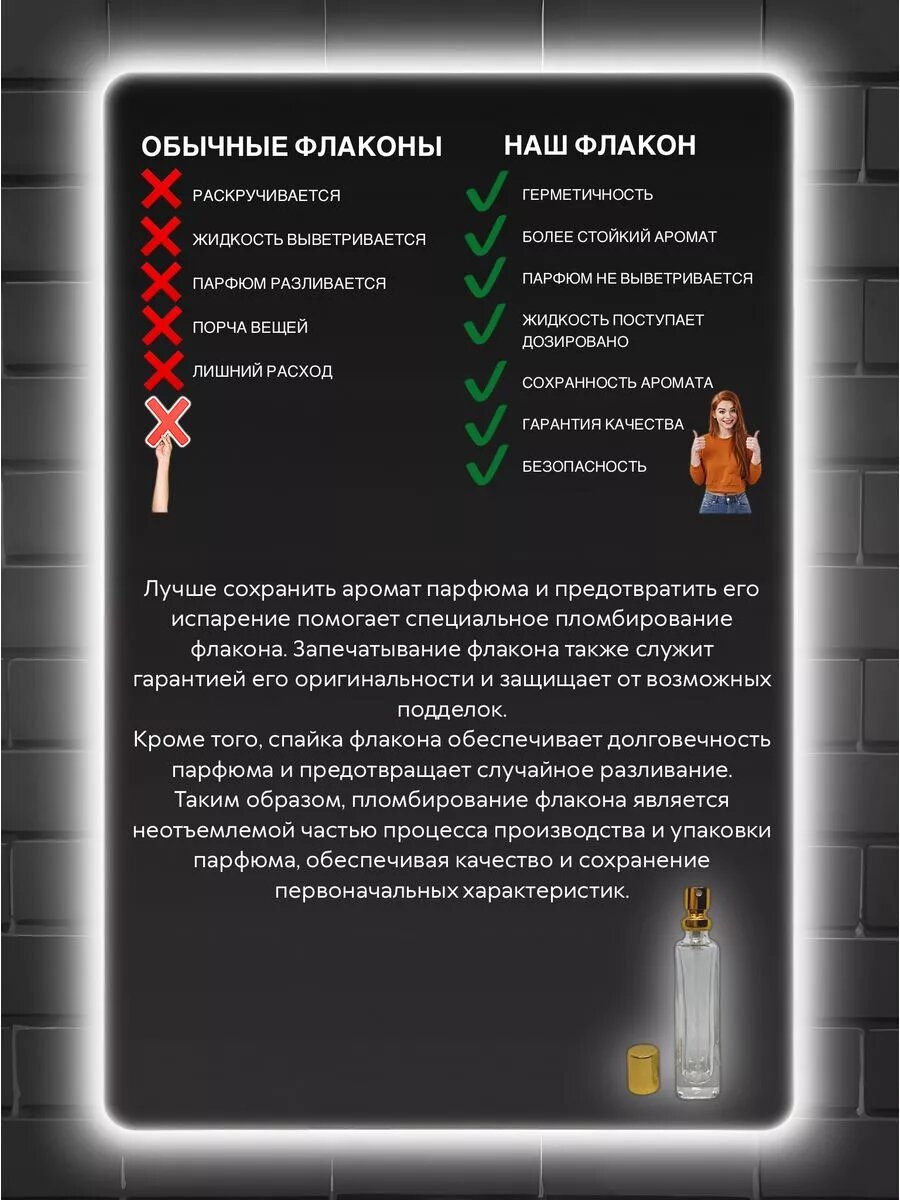 ОБЫЧНЫЕ ФЛАКОНЫ

РАСКРУЧИВАЕТСЯ
ЖИДКОСТЬ ВЫВЕТРИВАЕТСЯ
ПАРФЮМ РАЗЛИВАЕТСЯ
ПОРЧА ВЕЩЕЙ
ЛИШНИЙ РАСХОД

НАШ ФЛАКОН

ГЕРМЕТИЧНОСТЬ
БОЛЕЕ СТОЙКИЙ АРОМАТ
ПАРФЮМ НЕ ВЫВЕТРИВАЕТСЯ
ЖИДКОСТЬ ПОСТУПАЕТ ДОЗИРОВАНО
СОХРАННОСТЬ АРОМАТА
ГАРАНТИЯ КАЧЕСТВА
БЕЗОПАСНОСТЬ

Лучше сохранить аромат парфюма и предотвратить его испарение помогает специальное пломбирование флакона. Запечатывание флакона также служит гарантией его оригинальности и защищает от возможных подделок.
Кроме того, спайка флакона обеспечивает долговечность парфюма и предотвращает случайное разливание.
Таким образом, пломбирование флакона является неотъемлемой частью процесса производства и упаковки парфюма, обеспечивая качество и сохранение первоначальных характеристик.